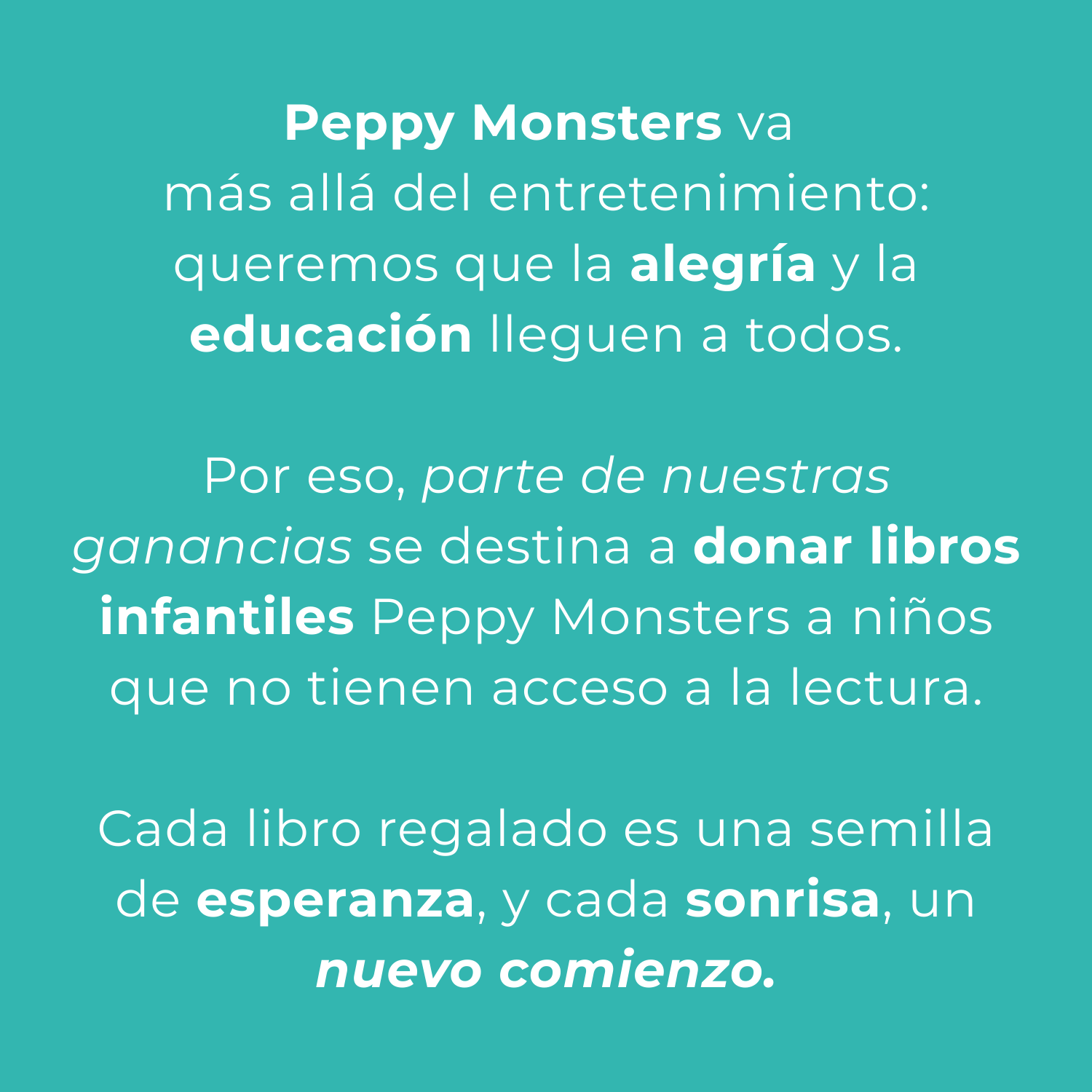 Peppy Monsters va más allá del entretenimiento: queremos que la alegría y la educación lleguen a todos.

Por eso, parte de nuestras ganancias se destina a donar libros infantiles Peppy Monsters a niños que no tienen acceso a la lectura.

Cada libro regalado es una semilla de esperanza, y cada sonrisa, un nuevo comienzo.